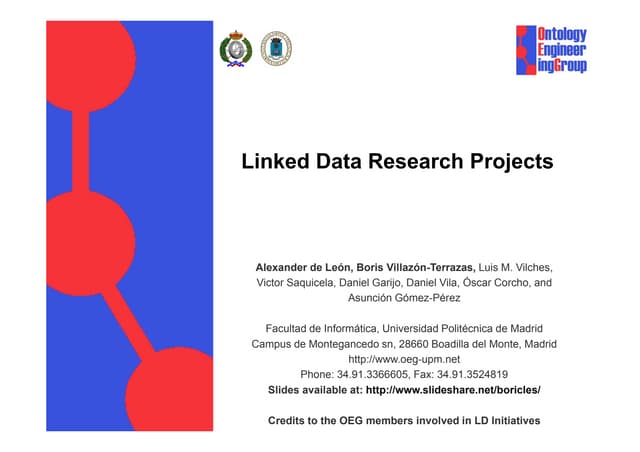 Ontology
Engineer
ingGroup

Linked Data Research Projects

Alexander de León, Boris Villazón-Terrazas, Luis M. Vilches, Victor Saquicela, Daniel Garijo, Daniel Vila, Óscar Corcho, and Asunción Gómez-Pérez

Facultad de Informática, Universidad Politécnica de Madrid
Campus de Montegancedo sn, 28660 Boadilla del Monte, Madrid
http://www.oeg-upm.net
Phone: 34.91.3366605, Fax: 34.91.3524819
Slides available at: http://www.slideshare.net/boricles/

Credits to the OEG members involved in LD Initiatives